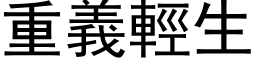 重義輕生